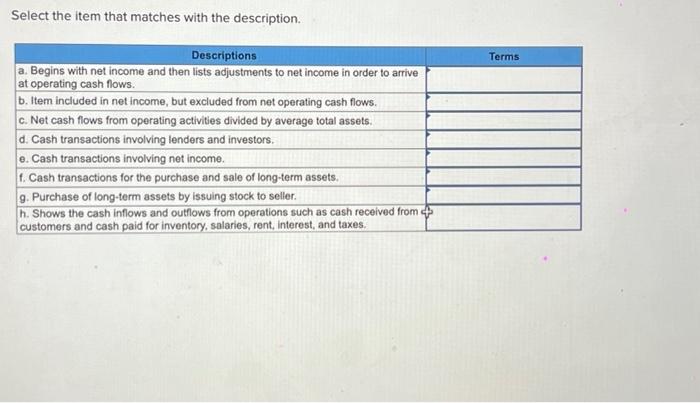 Select the item that matches with the description.

| Descriptions | Terms |
|---|---|
| a. Begins with net income and then lists adjustments to net income in order to arrive at operating cash flows. | |
| b. Item included in net income, but excluded from net operating cash flows. | |
| c. Net cash flows from operating activities divided by average total assets. | |
| d. Cash transactions involving lenders and investors. | |
| e. Cash transactions involving net income. | |
| f. Cash transactions for the purchase and sale of long-term assets. | |
| g. Purchase of long-term assets by issuing stock to seller. | |
| h. Shows the cash inflows and outflows from operations such as cash received from customers and cash paid for inventory, salaries, rent, interest, and taxes. | |